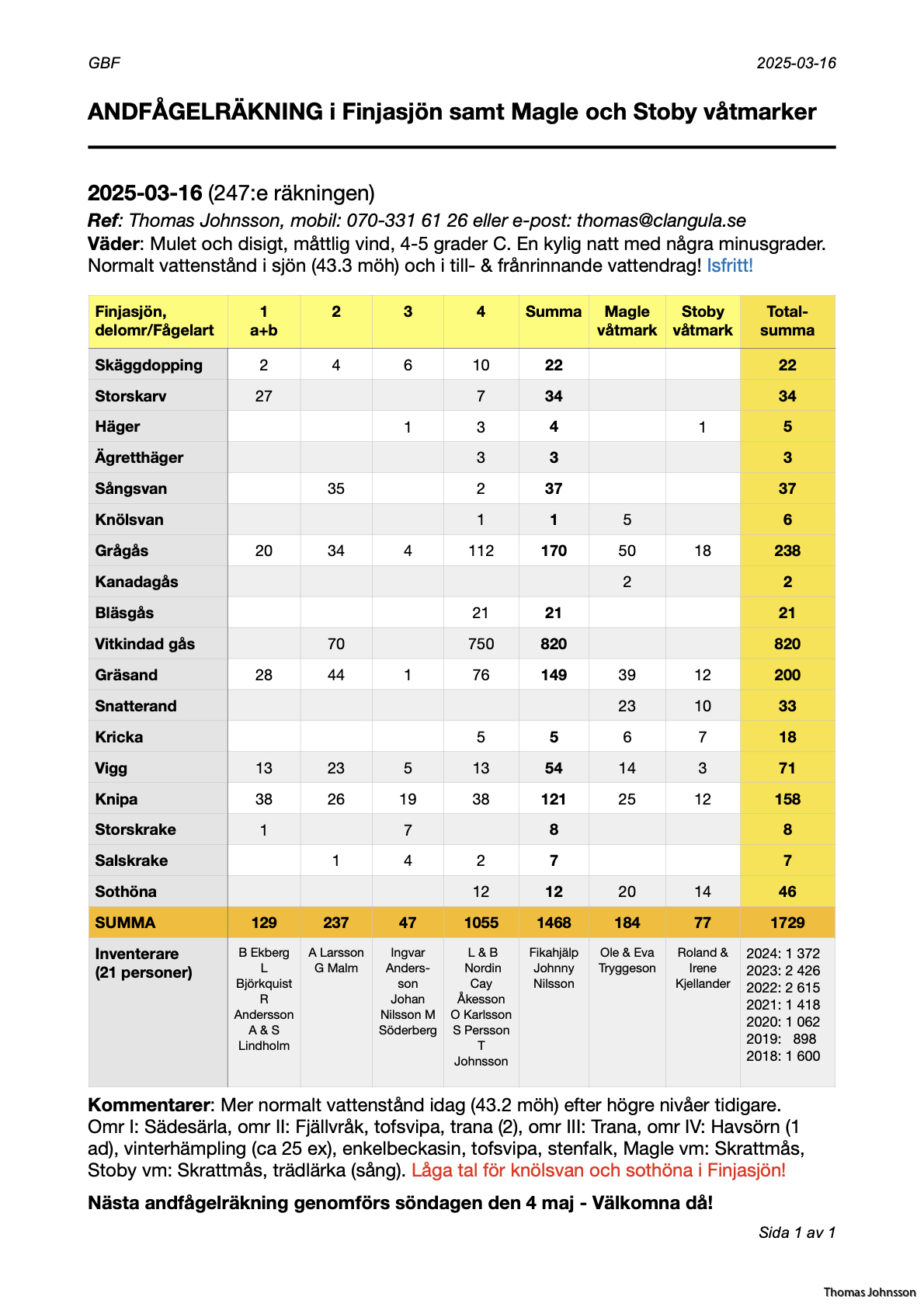 GBF

2025-03-16

ANDFÅGELRÄKNING i Finjasjön samt Magle och Stoby våtmarker

2025-03-16 (247:e räkningen)
Ref: Thomas Johnsson, mobil: 070-331 61 26 eller e-post: thomas@clangula.se
Väder: Mulet och disigt, måttlig vind, 4-5 grader C. En kylig natt med några minusgrader. Normalt vattenstånd i sjön (43.3 möh) och i till- & frånrinnande vattendrag! Isfritt!

| Finjasjön, delomr/Fågelart | 1 a+b | 2 | 3 | 4 | Summa | Magle våtmark | Stoby våtmark | Total-summa |
|---|---|---|---|---|---|---|---|---|
| Skäggdopping | 2 | 4 | 6 | 10 | 22 | | | 22 |
| Storskarv | 27 | | | 7 | 34 | | | 34 |
| Häger | | | 1 | 3 | 4 | | 1 | 5 |
| Ägretthäger | | | | 3 | 3 | | | 3 |
| Sångsvan | | 35 | | 2 | 37 | | | 37 |
| Knölsvan | | | | 1 | 1 | 5 | | 6 |
| Grågås | 20 | 34 | 4 | 112 | 170 | 50 | 18 | 238 |
| Kanadagås | | | | | | 2 | | 2 |
| Bläsgås | | | | 21 | 21 | | | 21 |
| Vitkindad gås | | 70 | | 750 | 820 | | | 820 |
| Gräsand | 28 | 44 | 1 | 76 | 149 | 39 | 12 | 200 |
| Snatterand | | | | | | 23 | 10 | 33 |
| Kricka | | | | 5 | 5 | 6 | 7 | 18 |
| Vigg | 13 | 23 | 5 | 13 | 54 | 14 | 3 | 71 |
| Knipa | 38 | 26 | 19 | 38 | 121 | 25 | 12 | 158 |
| Storskrake | 1 | | 7 | | 8 | | | 8 |
| Salskrake | | 1 | 4 | 2 | 7 | | | 7 |
| Sothöna | | | | 12 | 12 | 20 | 14 | 46 |
| SUMMA | 129 | 237 | 47 | 1055 | 1468 | 184 | 77 | 1729 |
| Inventerare (21 personer) | B Ekberg L Björkquist R Andersson A & S Lindholm | A Larsson G Malm | Ingvar Andersson Johan Nilsson M Söderberg | L & B Nordin Cay Åkesson O Karlsson S Persson T Johnsson | Fikahjälp Johnny Nilsson | Ole & Eva Tryggeson | Roland & Irene Kjellander | 2024: 1 372 2023: 2 426 2022: 2 615 2021: 1 418 2020: 1 062 2019: 898 2018: 1 600 |

Kommentarer: Mer normalt vattenstånd idag (43.2 möh) efter högre nivåer tidigare. Omr I: Sädesärla, omr II: Fjällvråk, tofsvipa, trana (2), omr III: Trana, omr IV: Havsörn (1 ad), vinterhämpling (ca 25 ex), enkelbeckasin, tofsvipa, stenfalk, Magle vm: Skrattmås, Stoby vm: Skrattmås, trädlärka (sång). Låga tal för knölsvan och sothöna i Finjasjön!

Nästa andfågelräkning genomförs söndagen den 4 maj - Välkomna då!

Sida 1 av 1

Thomas Johnsson